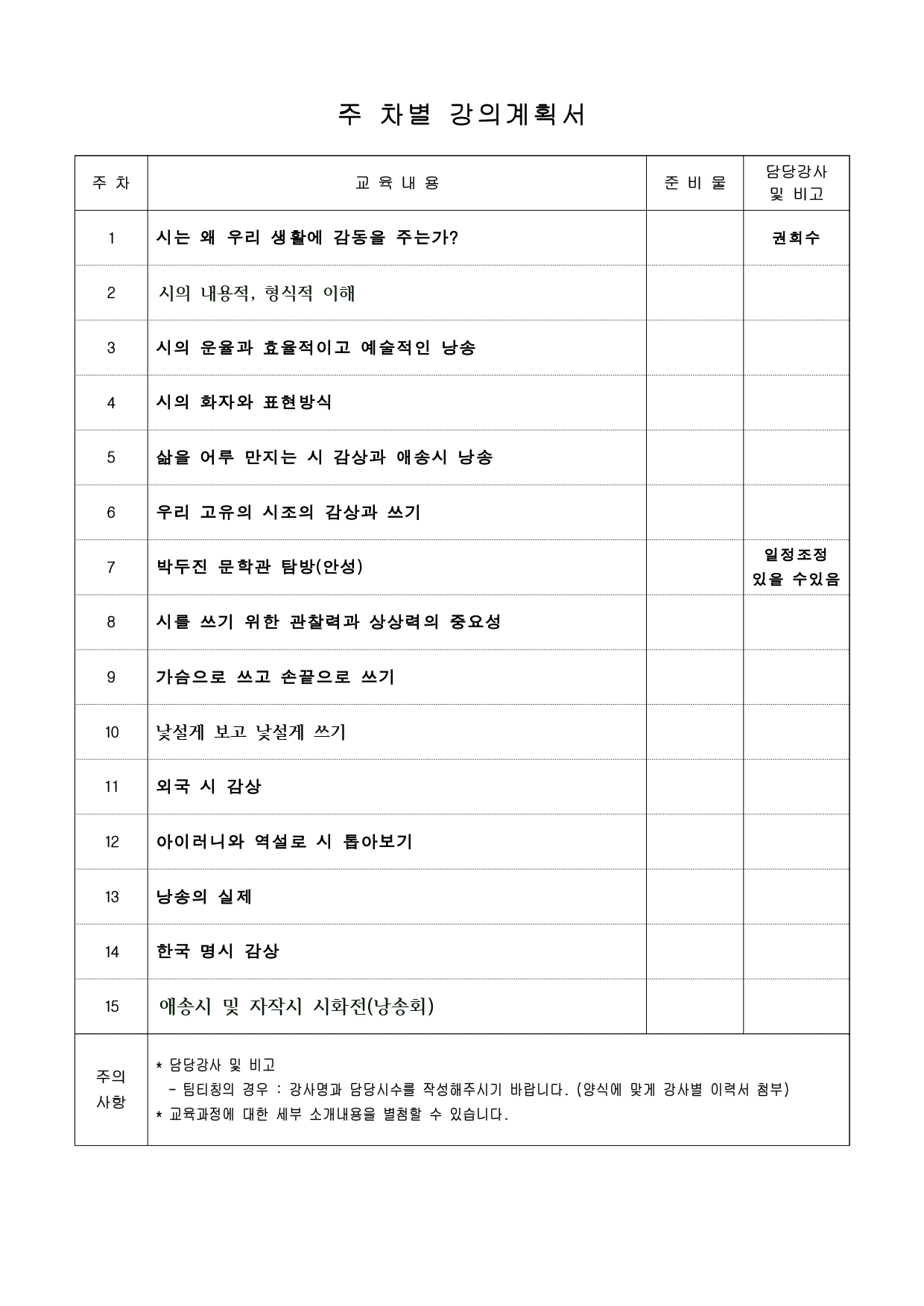 주 차별 강의계획서

| 주 차 | 교 육 내 용 | 준 비 물 | 담당강사 및 비고 |
|---|---|---|---|
| 1 | 시는 왜 우리 생활에 감동을 주는가? | | 권희수 |
| 2 | 시의 내용적, 형식적 이해 | | |
| 3 | 시의 운율과 효율적이고 예술적인 낭송 | | |
| 4 | 시의 화자와 표현방식 | | |
| 5 | 삶을 어루 만지는 시 감상과 애송시 낭송 | | |
| 6 | 우리 고유의 시조의 감상과 쓰기 | | |
| 7 | 박두진 문학관 탐방(안성) | | 일정조정 있을 수있음 |
| 8 | 시를 쓰기 위한 관찰력과 상상력의 중요성 | | |
| 9 | 가슴으로 쓰고 손끝으로 쓰기 | | |
| 10 | 낯설게 보고 낯설게 쓰기 | | |
| 11 | 외국 시 감상 | | |
| 12 | 아이러니와 역설로 시 톺아보기 | | |
| 13 | 낭송의 실제 | | |
| 14 | 한국 명시 감상 | | |
| 15 | 애송시 및 자작시 시화전(낭송회) | | |
| 주의 사항 | * 담당강사 및 비고 - 팀티칭의 경우 : 강사명과 담당시수를 작성해주시기 바랍니다. (양식에 맞게 강사별 이력서 첨부) * 교육과정에 대한 세부 소개내용을 별첨할 수 있습니다. | | |